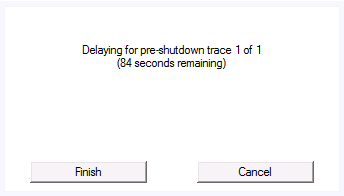 Delaying for pre-shutdown trace 1 of 1
(84 seconds remaining)

Finish

Cancel